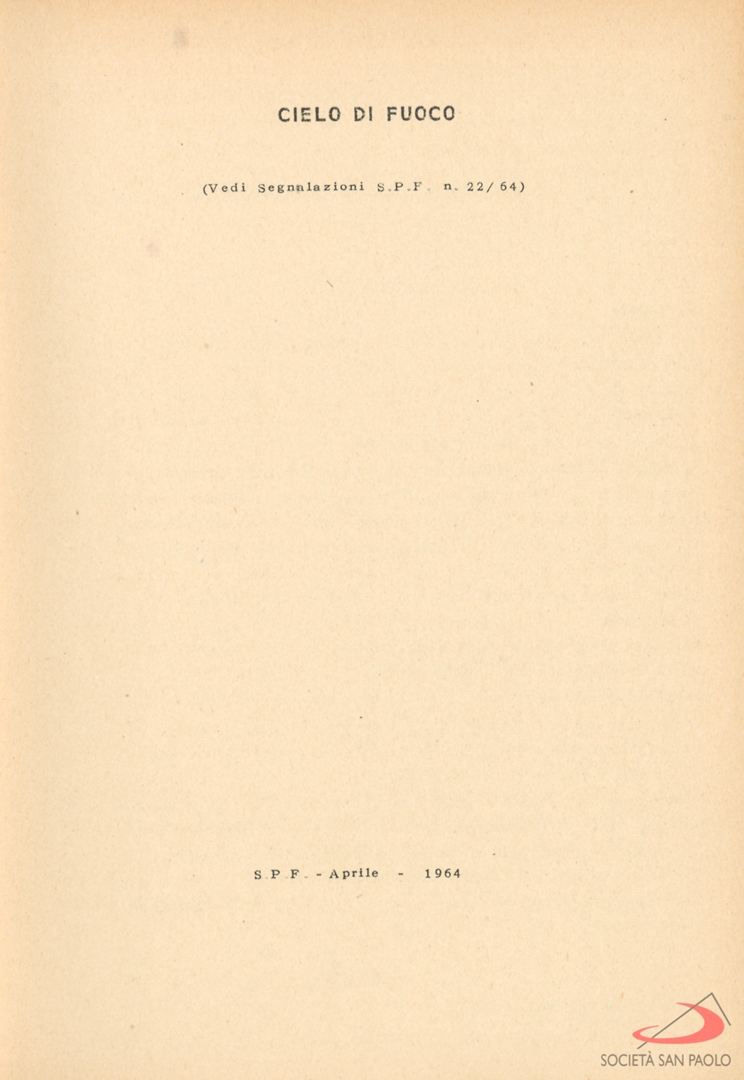 CIELO DI FUOCO

(Vedi Segnalazioni S.P.F. n. 22/64)

S.P.F. - Aprile - 1964

SOCIETÀ SAN PAOLO